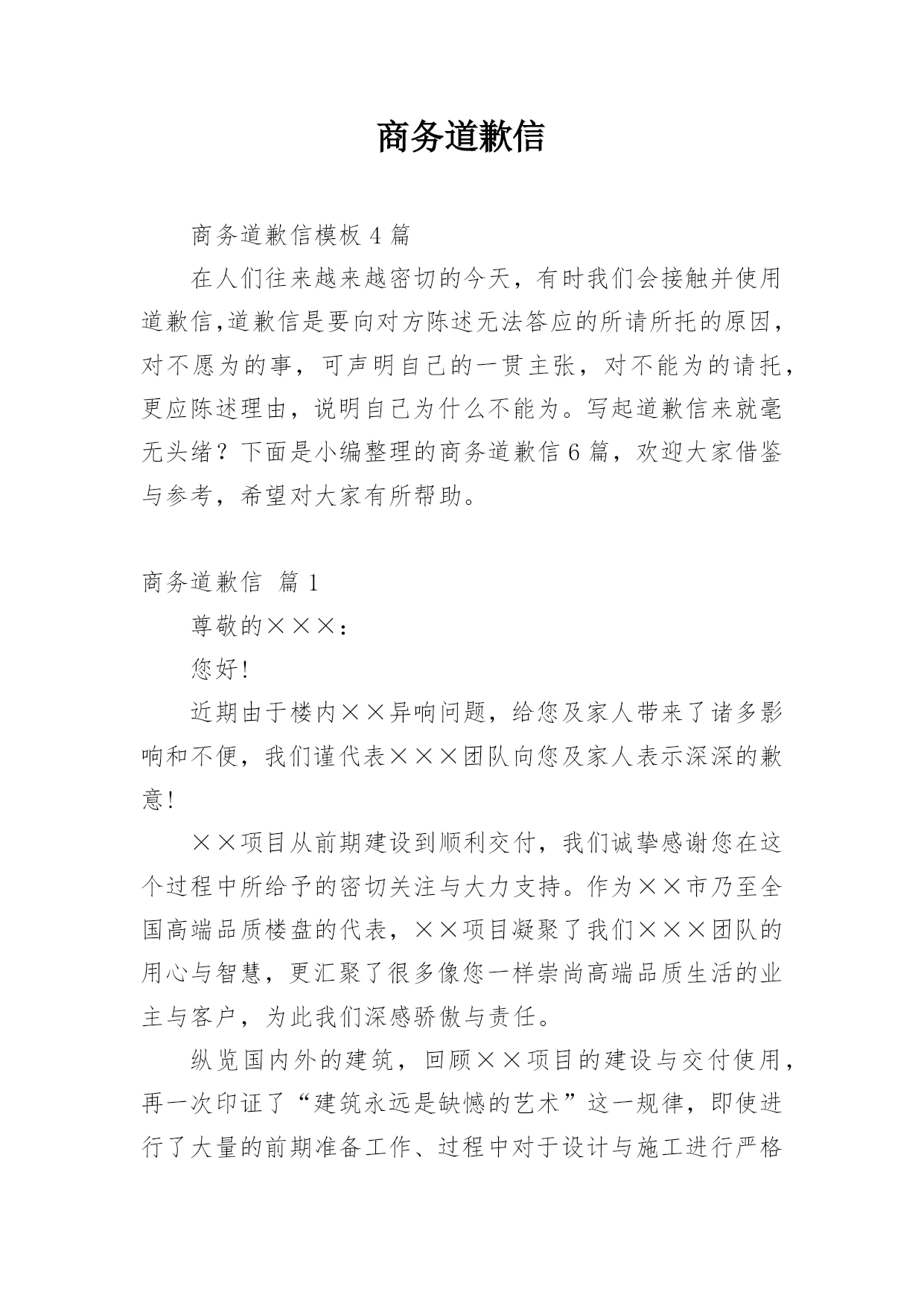 商务道歉信

商务道歉信模板 4 篇

在人们往来越来越密切的今天，有时我们会接触并使用道歉信,道歉信是要向对方陈述无法答应的所请所托的原因，对不愿为的事，可声明自己的一贯主张，对不能为的请托，更应陈述理由，说明自己为什么不能为。写起道歉信来就毫无头绪？下面是小编整理的商务道歉信 6 篇，欢迎大家借鉴与参考，希望对大家有所帮助。

商务道歉信 篇 1

尊敬的×××：

您好!

近期由于楼内××异响问题，给您及家人带来了诸多影响和不便，我们谨代表×××团队向您及家人表示深深的歉意!

××项目从前期建设到顺利交付，我们诚挚感谢您在这个过程中所给予的密切关注与大力支持。作为××市乃至全国高端品质楼盘的代表，××项目凝聚了我们×××团队的用心与智慧，更汇聚了很多像您一样崇尚高端品质生活的业主与客户，为此我们深感骄傲与责任。

纵览国内外的建筑，回顾××项目的建设与交付使用，再一次印证了“建筑永远是缺憾的艺术”这一规律，即使进行了大量的前期准备工作、过程中对于设计与施工进行严格